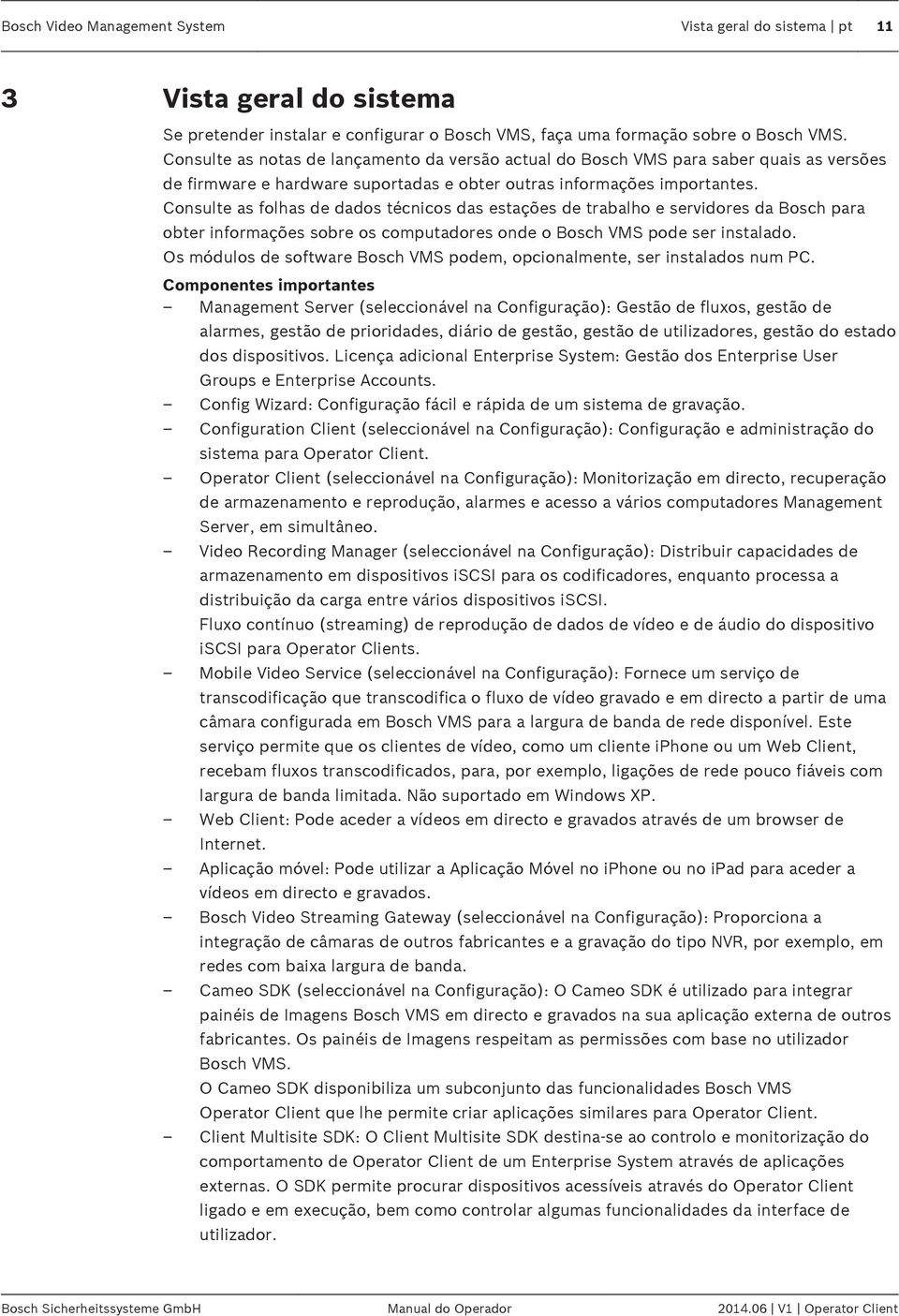 Bosch Video Management System

Vista geral do sistema | pt 11

3 Vista geral do sistema

Se pretender instalar e configurar o Bosch VMS, faça uma formação sobre o Bosch VMS. Consulte as notas de lançamento da versão actual do Bosch VMS para saber quais as versões de firmware e hardware suportadas e obter outras informações importantes. Consulte as folhas de dados técnicos das estações de trabalho e servidores da Bosch para obter informações sobre os computadores onde o Bosch VMS pode ser instalado. Os módulos de software Bosch VMS podem, opcionalmente, ser instalados num PC.

Componentes importantes

– Management Server (seleccionável na Configuração): Gestão de fluxos, gestão de alarmes, gestão de prioridades, diário de gestão, gestão de utilizadores, gestão do estado dos dispositivos. Licença adicional Enterprise System: Gestão dos Enterprise User Groups e Enterprise Accounts.
– Config Wizard: Configuração fácil e rápida de um sistema de gravação.
– Configuration Client (seleccionável na Configuração): Configuração e administração do sistema para Operator Client.
– Operator Client (seleccionável na Configuração): Monitorização em directo, recuperação de armazenamento e reprodução, alarmes e acesso a vários computadores Management Server, em simultâneo.
– Video Recording Manager (seleccionável na Configuração): Distribuir capacidades de armazenamento em dispositivos iSCSI para os codificadores, enquanto processa a distribuição da carga entre vários dispositivos iSCSI.
Fluxo contínuo (streaming) de reprodução de dados de vídeo e de áudio do dispositivo iSCSI para Operator Clients.
– Mobile Video Service (seleccionável na Configuração): Fornece um serviço de transcodificação que transcodifica o fluxo de vídeo gravado e em directo a partir de uma câmara configurada em Bosch VMS para a largura de banda de rede disponível. Este serviço permite que os clientes de vídeo, como um cliente iPhone ou um Web Client, recebam fluxos transcodificados, para, por exemplo, ligações de rede pouco fiáveis com largura de banda limitada. Não suportado em Windows XP.
– Web Client: Pode aceder a vídeos em directo e gravados através de um browser de Internet.
– Aplicação móvel: Pode utilizar a Aplicação Móvel no iPhone ou no iPad para aceder a vídeos em directo e gravados.
– Bosch Video Streaming Gateway (seleccionável na Configuração): Proporciona a integração de câmaras de outros fabricantes e a gravação do tipo NVR, por exemplo, em redes com baixa largura de banda.
– Cameo SDK (seleccionável na Configuração): O Cameo SDK é utilizado para integrar painéis de Imagens Bosch VMS em directo e gravados na sua aplicação externa de outros fabricantes. Os painéis de Imagens respeitam as permissões com base no utilizador Bosch VMS.
O Cameo SDK disponibiliza um subconjunto das funcionalidades Bosch VMS Operator Client que lhe permite criar aplicações similares para Operator Client.
– Client Multisite SDK: O Client Multisite SDK destina-se ao controlo e monitorização do comportamento de Operator Client de um Enterprise System através de aplicações externas. O SDK permite procurar dispositivos acessíveis através do Operator Client ligado e em execução, bem como controlar algumas funcionalidades da interface de utilizador.

Bosch Sicherheitssysteme GmbH Manual do Operador 2014.06 | V1 | Operator Client